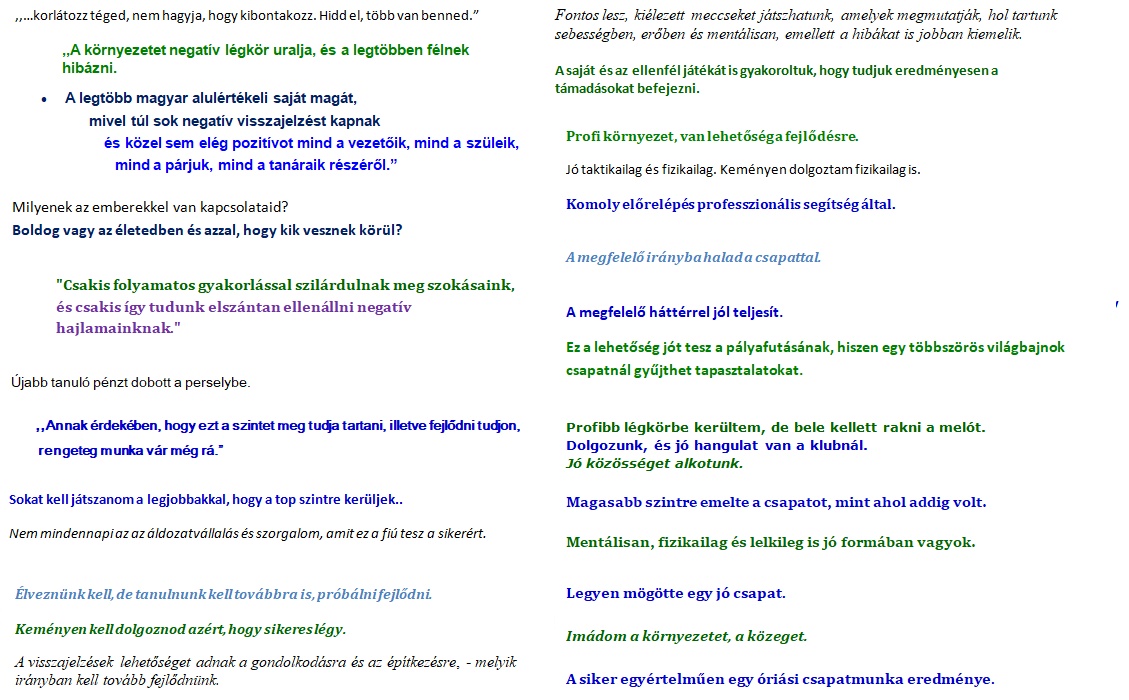 ,,...korlátozz téged, nem hagyja, hogy kibontakozz. Hidd el, több van benned."

,,A környezetet negatív légkör uralja, és a legtöbben félnek hibázni.

• A legtöbb magyar alulértékeli saját magát, mivel túl sok negatív visszajelzést kapnak és közel sem elég pozitívot mind a vezetőik, mind a szüleik, mind a párjuk, mind a tanáraik részéről."

Milyenek az emberekkel van kapcsolataid?
Boldog vagy az életedben és azzal, hogy kik vesznek körül?

"Csakis folyamatos gyakorlással szilárdulnak meg szokásaink, és csakis így tudunk elszántan ellenállni negatív hajlamainknak."

Újabb tanuló pénzt dobott a perselybe.

,,Annak érdekében, hogy ezt a szintet meg tudja tartani, illetve fejlődni tudjon, rengeteg munka vár még rá."

Sokat kell játszanom a legjobbakkal, hogy a top szintre kerüljek..

Nem mindennapi az az áldozatvállalás és szorgalom, amit ez a fiú tesz a sikerért.

Élveznünk kell, de tanulnunk kell továbbra is, próbálni fejlődni.

Keményen kell dolgoznod azért, hogy sikeres légy.

A visszajelzések lehetőséget adnak a gondolkodásra és az építkezésre, - melyik irányban kell tovább fejlődnünk.

Fontos lesz, kiélezett meccseket játszhatunk, amelyek megmutatják, hol tartunk sebességben, erőben és mentálisan, emellett a hibákat is jobban kiemelik.

A saját és az ellenfél játékát is gyakoroltuk, hogy tudjuk eredményesen a támadásokat befejezni.

Profi környezet, van lehetősége fejlődésre.

Jó taktikailag és fizikailag. Keményen dolgoztam fizikailag is.

Komoly előrelépés professzionális segítség által.

A megfelelő irányba halad a csapattal.

A megfelelő háttérrel jól teljesít.

Ez a lehetőség jót tesz a pályafutásának, hiszen egy többszörös világbajnok csapatnál gyűjthet tapasztalatokat.

Profibb légkörbe kerültem, de bele kellett rakni a melót.
Dolgozunk, és jó hangulat van a klubnál.
Jó közösséget alkotunk.

Magasabb szintre emelte a csapatot, mint ahol addig volt.

Mentálisan, fizikailag és lelkileg is jó formában vagyok.

Legyen mögötte egy jó csapat.

Imádom a környezetet, a közeget.

A siker egyértelműen egy óriási csapatmunka eredménye.